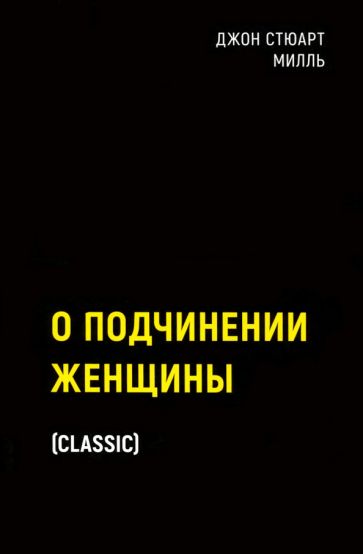 ДЖОН СТЮАРТ
МИЛЛЬ

О ПОДЧИНЕНИИ
ЖЕНЩИНЫ

(CLASSIC)